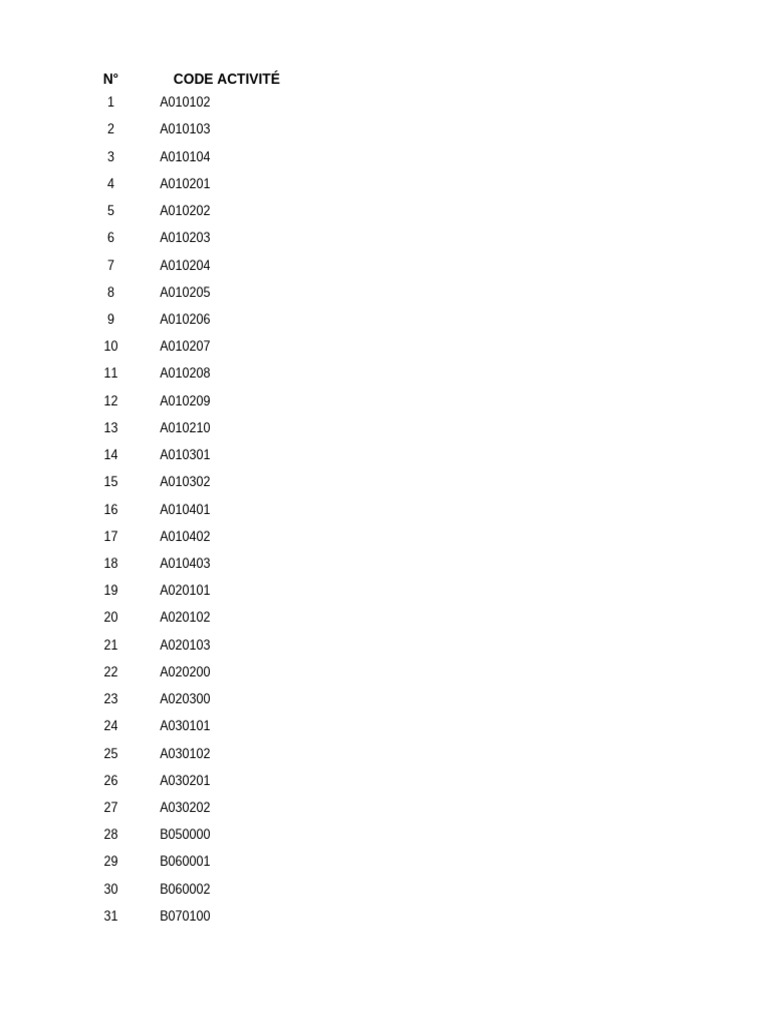 | N° | CODE ACTIVITÉ |
|---|---|
| 1 | A010102 |
| 2 | A010103 |
| 3 | A010104 |
| 4 | A010201 |
| 5 | A010202 |
| 6 | A010203 |
| 7 | A010204 |
| 8 | A010205 |
| 9 | A010206 |
| 10 | A010207 |
| 11 | A010208 |
| 12 | A010209 |
| 13 | A010210 |
| 14 | A010301 |
| 15 | A010302 |
| 16 | A010401 |
| 17 | A010402 |
| 18 | A010403 |
| 19 | A020101 |
| 20 | A020102 |
| 21 | A020103 |
| 22 | A020200 |
| 23 | A020300 |
| 24 | A030101 |
| 25 | A030102 |
| 26 | A030201 |
| 27 | A030202 |
| 28 | B050000 |
| 29 | B060001 |
| 30 | B060002 |
| 31 | B070100 |